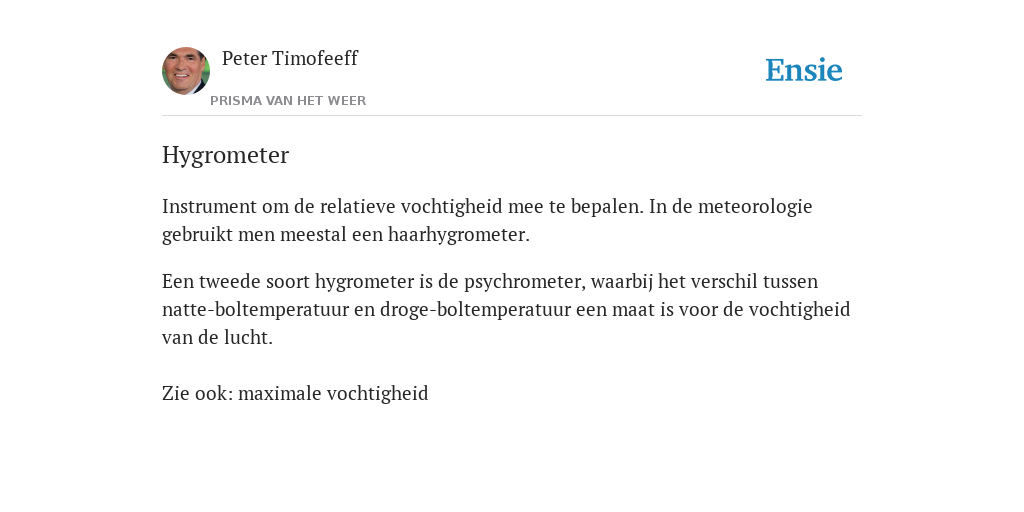 Peter Timofeeff
PRISMA VAN HET WEER

Ensie

Hygrometer

Instrument om de relatieve vochtigheid mee te bepalen. In de meteorologie gebruikt men meestal een haarhygrometer.

Een tweede soort hygrometer is de psychrometer, waarbij het verschil tussen natte-boltemperatuur en droge-boltemperatuur een maat is voor de vochtigheid van de lucht.

Zie ook: maximale vochtigheid